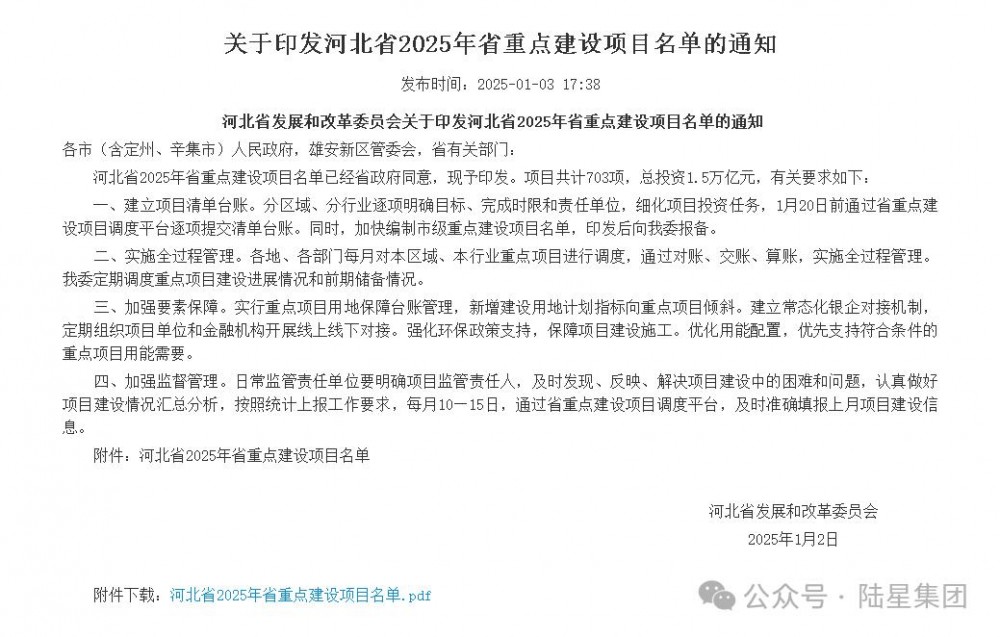 关于印发河北省2025年省重点建设项目名单的通知

发布时间：2025-01-03 17:38

河北省发展和改革委员会关于印发河北省2025年省重点建设项目名单的通知

各市（含定州、辛集市）人民政府，雄安新区管委会，省有关部门：

河北省2025年省重点建设项目名单已经省政府同意，现予印发。项目共计703项，总投资1.5万亿元，有关要求如下：

一、建立项目清单台账。分区域、分行业逐项明确目标、完成时限和责任单位，细化项目投资任务，1月20日前通过省重点建设项目调度平台逐项提交清单台账。同时，加快编制市级重点建设项目名单，印发后向我委报备。

二、实施全过程管理。各地、各部门每月对本区域、本行业重点项目进行调度，通过对账、交账、算账，实施全过程管理。我委定期调度重点项目建设进展情况和前期储备情况。

三、加强要素保障。实行重点项目用地保障台账管理，新增建设用地计划指标向重点项目倾斜。建立常态化银企对接机制，定期组织项目单位和金融机构开展线上线下对接。强化环保政策支持，保障项目建设施工。优化用能配置，优先支持符合条件的重点项目用能需要。

四、加强监督管理。日常监管责任单位要明确项目监管责任人，及时发现、反映、解决项目建设中的困难和问题，认真做好项目建设情况汇总分析，按照统计上报工作要求，每月10—15日，通过省重点建设项目调度平台，及时准确填报上月项目建设信息。

附件：河北省2025年省重点建设项目名单

河北省发展和改革委员会
2025年1月2日

附件下载：河北省2025年省重点建设项目名单.pdf

公众号 · 陆星集团